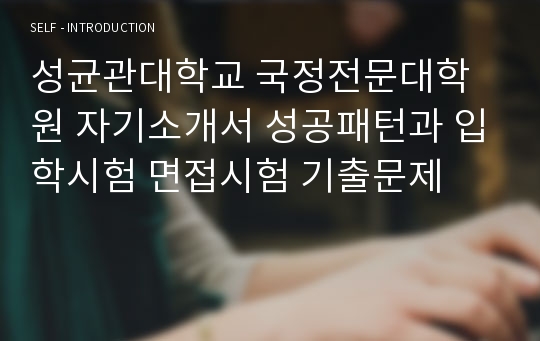 SELF - INTRODUCTION

성균관대학교 국정전문대학원 자기소개서 성공패턴과 입학시험 면접시험 기출문제